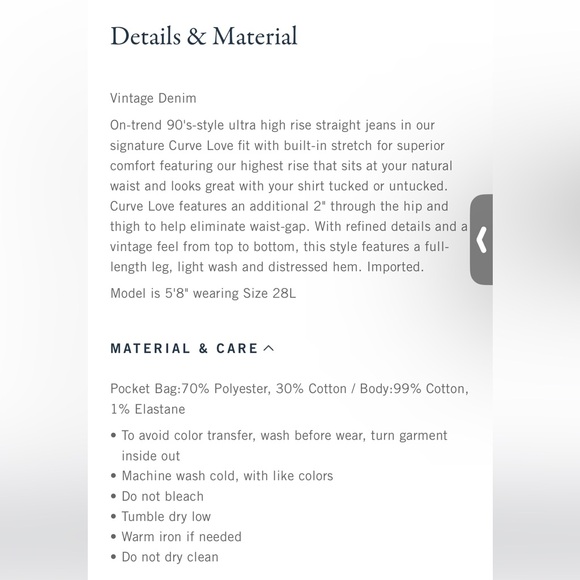 Details & Material

Vintage Denim

On-trend 90's-style ultra high rise straight jeans in our signature Curve Love fit with built-in stretch for superior comfort featuring our highest rise that sits at your natural waist and looks great with your shirt tucked or untucked. Curve Love features an additional 2" through the hip and thigh to help eliminate waist-gap. With refined details and a vintage feel from top to bottom, this style features a full-length leg, light wash and distressed hem. Imported.

Model is 5'8" wearing Size 28L

MATERIAL & CARE

Pocket Bag:70% Polyester, 30% Cotton / Body:99% Cotton, 1% Elastane

• To avoid color transfer, wash before wear, turn garment inside out
• Machine wash cold, with like colors
• Do not bleach
• Tumble dry low
• Warm iron if needed
• Do not dry clean